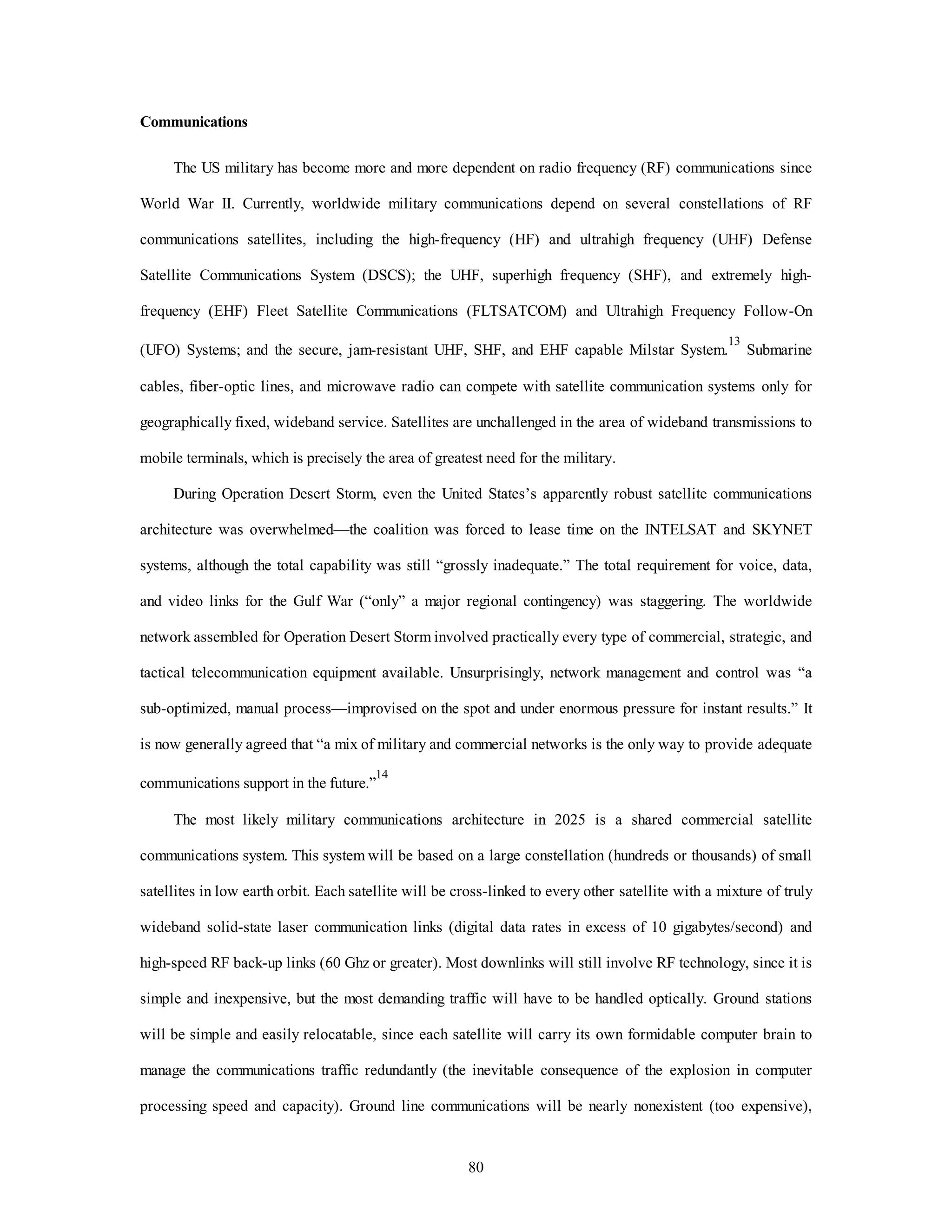 **Communications**

The US military has become more and more dependent on radio frequency (RF) communications since World War II. Currently, worldwide military communications depend on several constellations of RF communications satellites, including the high-frequency (HF) and ultrahigh frequency (UHF) Defense Satellite Communications System (DSCS); the UHF, superhigh frequency (SHF), and extremely high-frequency (EHF) Fleet Satellite Communications (FLTSATCOM) and Ultrahigh Frequency Follow-On (UFO) Systems; and the secure, jam-resistant UHF, SHF, and EHF capable Milstar System.$^{13}$ Submarine cables, fiber-optic lines, and microwave radio can compete with satellite communication systems only for geographically fixed, wideband service. Satellites are unchallenged in the area of wideband transmissions to mobile terminals, which is precisely the area of greatest need for the military.

During Operation Desert Storm, even the United States's apparently robust satellite communications architecture was overwhelmed—the coalition was forced to lease time on the INTELSAT and SKYNET systems, although the total capability was still "grossly inadequate." The total requirement for voice, data, and video links for the Gulf War ("only" a major regional contingency) was staggering. The worldwide network assembled for Operation Desert Storm involved practically every type of commercial, strategic, and tactical telecommunication equipment available. Unsurprisingly, network management and control was "a sub-optimized, manual process—improvised on the spot and under enormous pressure for instant results." It is now generally agreed that "a mix of military and commercial networks is the only way to provide adequate communications support in the future."$^{14}$

The most likely military communications architecture in 2025 is a shared commercial satellite communications system. This system will be based on a large constellation (hundreds or thousands) of small satellites in low earth orbit. Each satellite will be cross-linked to every other satellite with a mixture of truly wideband solid-state laser communication links (digital data rates in excess of 10 gigabytes/second) and high-speed RF back-up links (60 Ghz or greater). Most downlinks will still involve RF technology, since it is simple and inexpensive, but the most demanding traffic will have to be handled optically. Ground stations will be simple and easily relocatable, since each satellite will carry its own formidable computer brain to manage the communications traffic redundantly (the inevitable consequence of the explosion in computer processing speed and capacity). Ground line communications will be nearly nonexistent (too expensive),

80